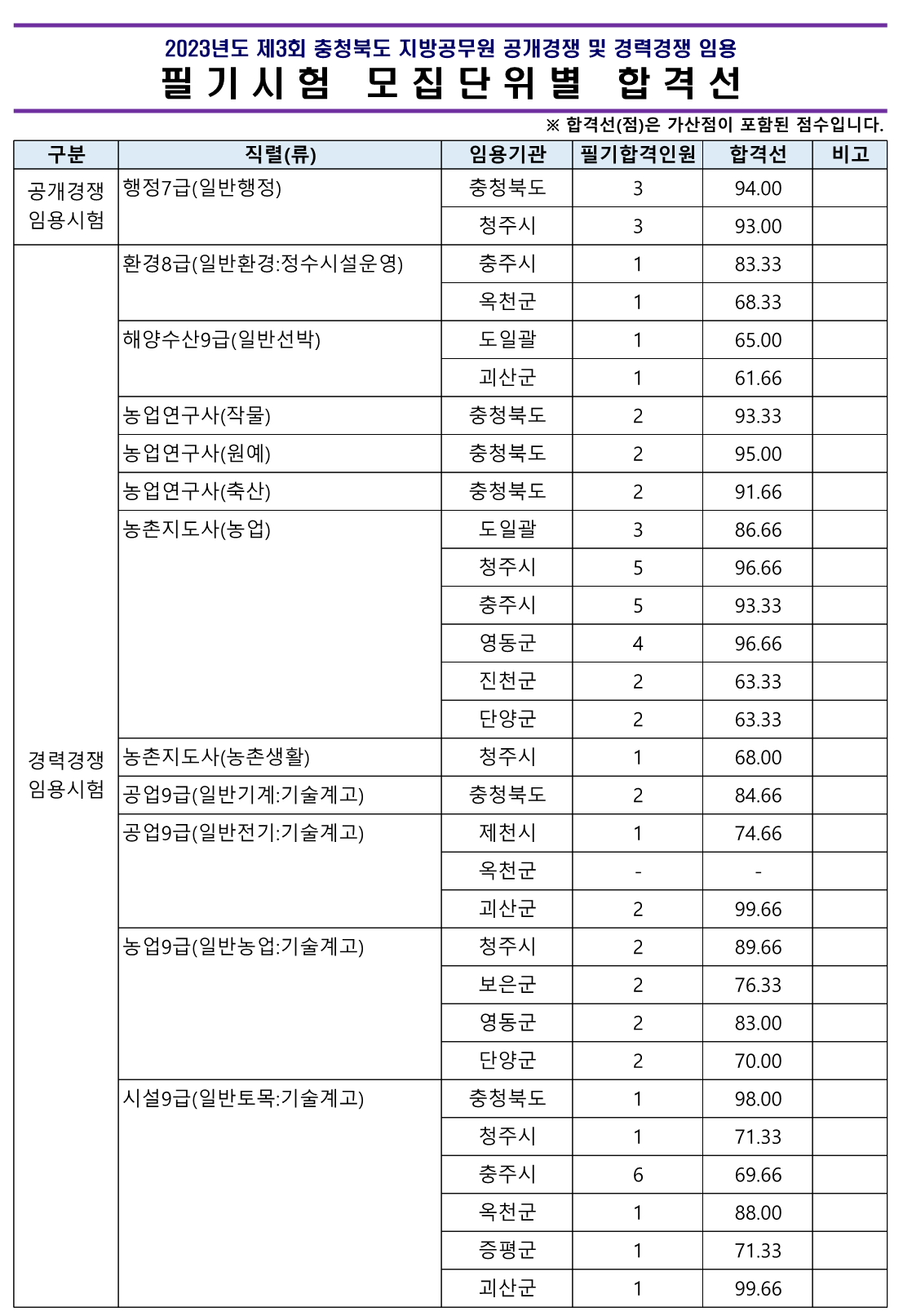 2023년도 제3회 충청북도 지방공무원 공개경쟁 및 경력경쟁 임용
필기시험 모집단위별 합격선

※ 합격선(점)은 가산점이 포함된 점수입니다.

| 구분 | 직렬(류) | 임용기관 | 필기합격인원 | 합격선 | 비고 |
|---|---|---|---|---|---|
| 공개경쟁 임용시험 | 행정7급(일반행정) | 충청북도 | 3 | 94.00 | |
| | | 청주시 | 3 | 93.00 | |
| 경력경쟁 임용시험 | 환경8급(일반환경:정수시설운영) | 충주시 | 1 | 83.33 | |
| | | 옥천군 | 1 | 68.33 | |
| | 해양수산9급(일반선박) | 도일괄 | 1 | 65.00 | |
| | | 괴산군 | 1 | 61.66 | |
| | 농업연구사(작물) | 충청북도 | 2 | 93.33 | |
| | 농업연구사(원예) | 충청북도 | 2 | 95.00 | |
| | 농업연구사(축산) | 충청북도 | 2 | 91.66 | |
| | 농촌지도사(농업) | 도일괄 | 3 | 86.66 | |
| | | 청주시 | 5 | 96.66 | |
| | | 충주시 | 5 | 93.33 | |
| | | 영동군 | 4 | 96.66 | |
| | | 진천군 | 2 | 63.33 | |
| | | 단양군 | 2 | 63.33 | |
| | 농촌지도사(농촌생활) | 청주시 | 1 | 68.00 | |
| | 공업9급(일반기계:기술계고) | 충청북도 | 2 | 84.66 | |
| | 공업9급(일반전기:기술계고) | 제천시 | 1 | 74.66 | |
| | | 옥천군 | - | - | |
| | | 괴산군 | 2 | 99.66 | |
| | 농업9급(일반농업:기술계고) | 청주시 | 2 | 89.66 | |
| | | 보은군 | 2 | 76.33 | |
| | | 영동군 | 2 | 83.00 | |
| | | 단양군 | 2 | 70.00 | |
| | 시설9급(일반토목:기술계고) | 충청북도 | 1 | 98.00 | |
| | | 청주시 | 1 | 71.33 | |
| | | 충주시 | 6 | 69.66 | |
| | | 옥천군 | 1 | 88.00 | |
| | | 증평군 | 1 | 71.33 | |
| | | 괴산군 | 1 | 99.66 | |